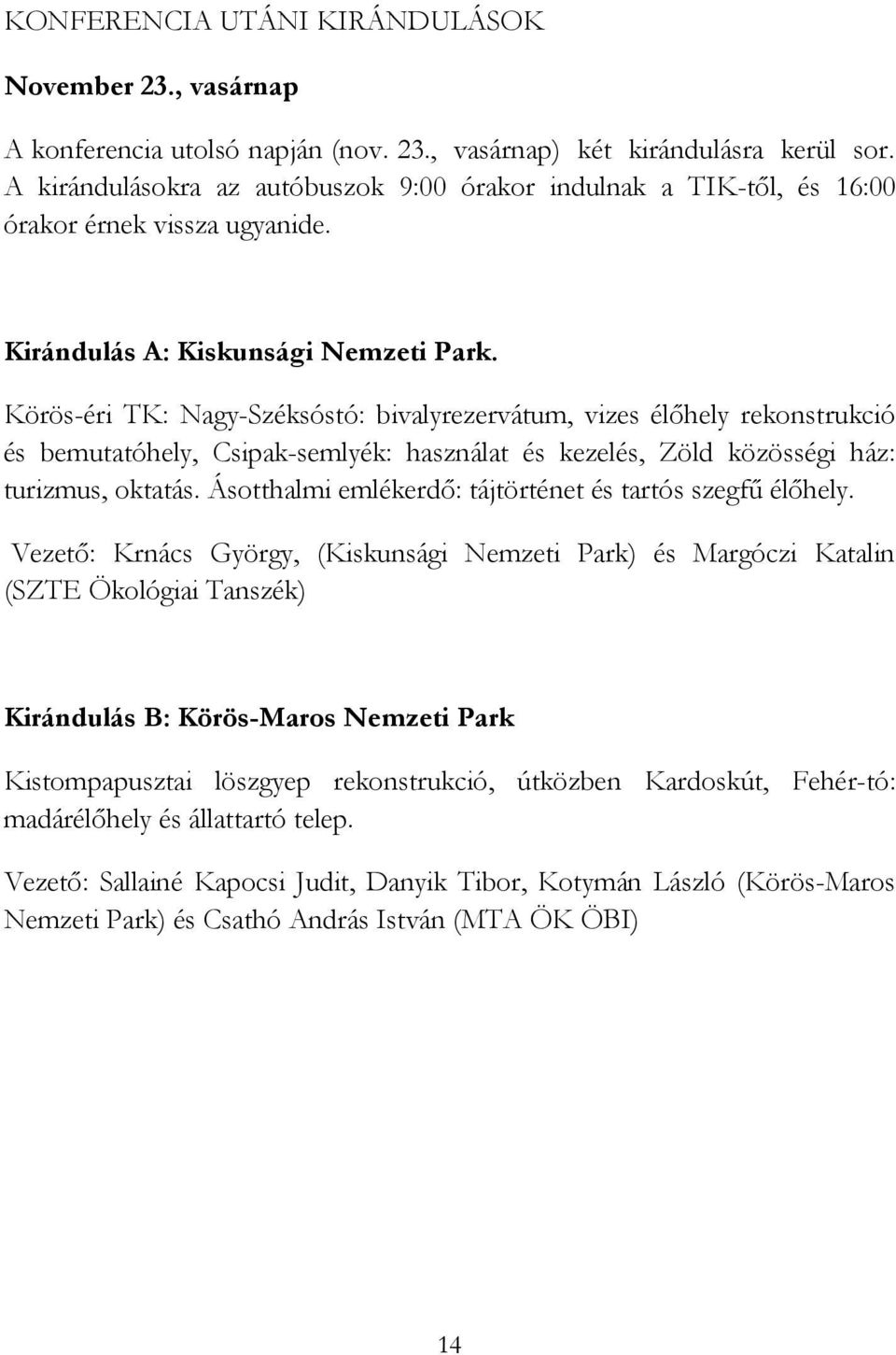 KONFERENCIA UTÁNI KIRÁNDULÁSOK

November 23., vasárnap

A konferencia utolsó napján (nov. 23., vasárnap) két kirándulásra kerül sor. A kirándulásokra az autóbuszok 9:00 órakor indulnak a TIK-től, és 16:00 órakor érnek vissza ugyanide.

Kirándulás A: Kiskunsági Nemzeti Park.

Körös-éri TK: Nagy-Széksóstó: bivalyrezervátum, vizes élőhely rekonstrukció és bemutatóhely, Csipak-semlyék: használat és kezelés, Zöld közösségi ház: turizmus, oktatás. Ásotthalmi emlékerdő: tájtörténet és tartós szegfű élőhely.

Vezető: Krnács György, (Kiskunsági Nemzeti Park) és Margóczi Katalin (SZTE Ökológiai Tanszék)

Kirándulás B: Körös-Maros Nemzeti Park

Kistompapusztai löszgyep rekonstrukció, útközben Kardoskút, Fehér-tó: madárélőhely és állattartó telep.

Vezető: Sallainé Kapocsi Judit, Danyik Tibor, Kotymán László (Körös-Maros Nemzeti Park) és Csathó András István (MTA ÖK ÖBI)

14